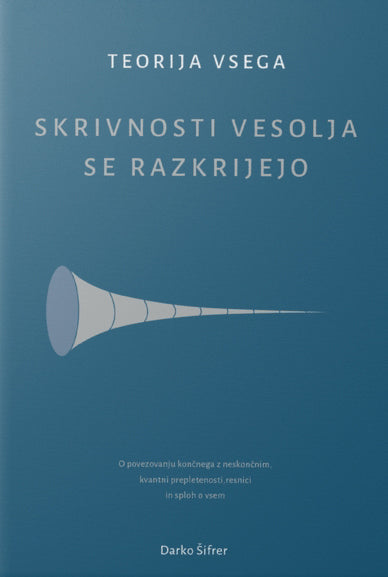 TEORIJA VSEGA

SKRIVNOSTI VESOLJA SE RAZKRIJEJO

O povezovanju končnega z neskončnim, kvantni prepletenosti, resnici in sploh o vsem

Darko Šifrer